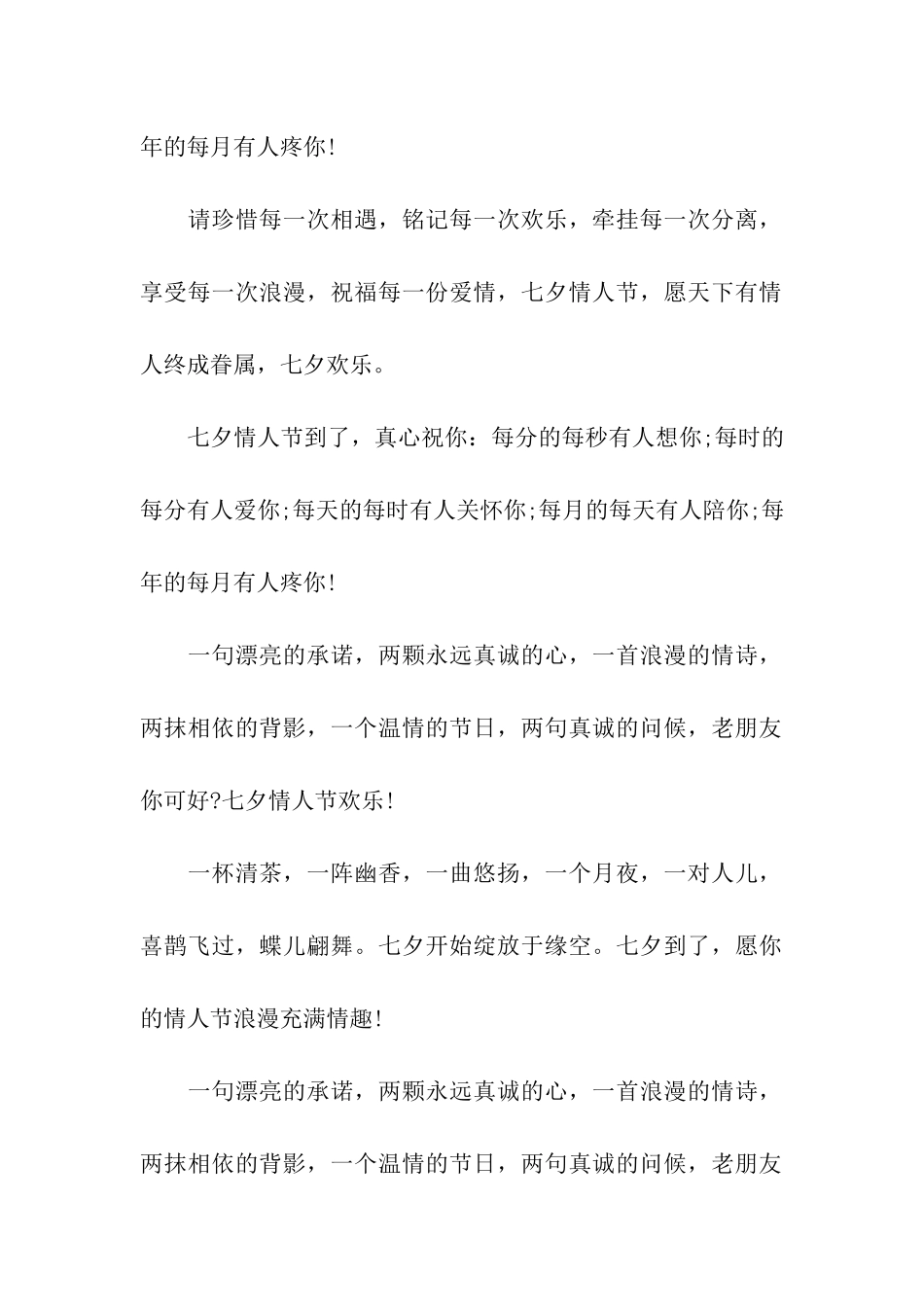 年的每月有人疼你!

请珍惜每一次相遇，铭记每一次欢乐，牵挂每一次分离，享受每一次浪漫，祝福每一份爱情，七夕情人节，愿天下有情人终成眷属，七夕欢乐。

七夕情人节到了，真心祝你：每分的每秒有人想你;每时的每分有人爱你;每天的每时有人关怀你;每月的每天有人陪你;每年的每月有人疼你!

一句漂亮的承诺，两颗永远真诚的心，一首浪漫的情诗，两抹相依的背影，一个温情的节日，两句真诚的问候，老朋友你可好?七夕情人节欢乐!

一杯清茶，一阵幽香，一曲悠扬，一个月夜，一对人儿，喜鹊飞过，蝶儿翩舞。七夕开始绽放于缘空。七夕到了，愿你的情人节浪漫充满情趣!

一句漂亮的承诺，两颗永远真诚的心，一首浪漫的情诗，两抹相依的背影，一个温情的节日，两句真诚的问候，老朋友